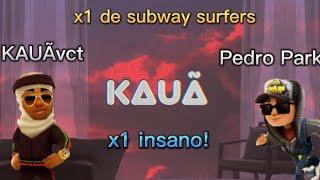 x1 de subway surfers

KAUÃvct

Pedro Park

KAUÃ

x1 insano!